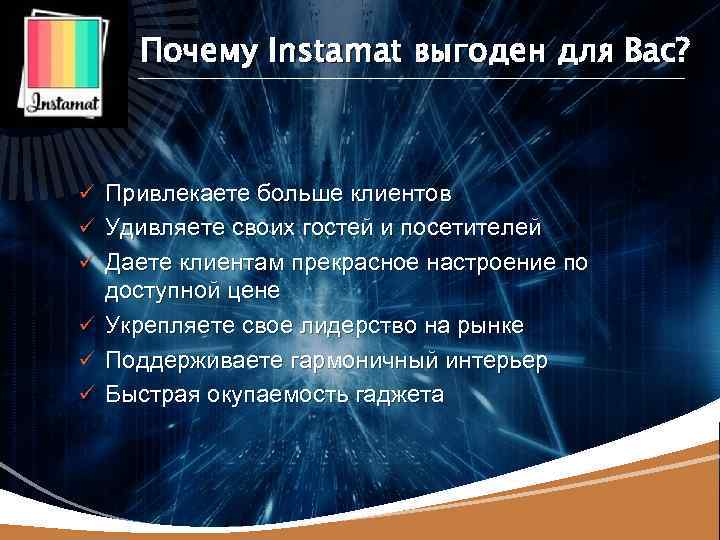 Instamat

Почему Instamat выгоден для Вас?

✓ Привлекаете больше клиентов
✓ Удивляете своих гостей и посетителей
✓ Даете клиентам прекрасное настроение по доступной цене
✓ Укрепляете свое лидерство на рынке
✓ Поддерживаете гармоничный интерьер
✓ Быстрая окупаемость гаджета